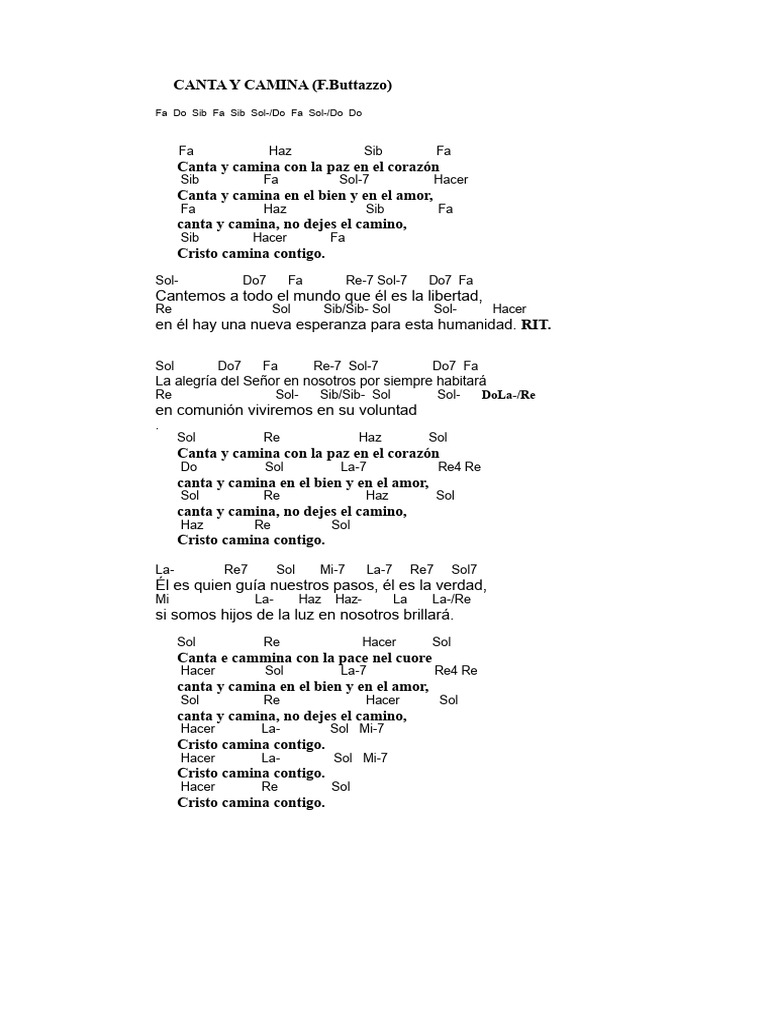 CANTA Y CAMINA (F.Buttazzo)

Fa Do Sib Fa Sib Sol-/Do Fa Sol-/Do Do

Fa Haz Sib Fa
Canta y camina con la paz en el corazón
Sib Fa Sol-7 Hacer
Canta y camina en el bien y en el amor,
Fa Haz Sib Fa
canta y camina, no dejes el camino,
Sib Hacer Fa
Cristo camina contigo.

Sol- Do7 Fa Re-7 Sol-7 Do7 Fa
Cantemos a todo el mundo que él es la libertad,
Re Sol Sib/Sib- Sol Sol- Hacer
en él hay una nueva esperanza para esta humanidad. RIT.

Sol Do7 Fa Re-7 Sol-7 Do7 Fa
La alegría del Señor en nosotros por siempre habitará
Re Sol- Sib/Sib- Sol Sol- DoLa-/Re
en comunión viviremos en su voluntad
.
Sol Re Haz Sol
Canta y camina con la paz en el corazón
Do Sol La-7 Re4 Re
canta y camina en el bien y en el amor,
Sol Re Haz Sol
canta y camina, no dejes el camino,
Haz Re Sol
Cristo camina contigo.

La- Re7 Sol Mi-7 La-7 Re7 Sol7
Él es quien guía nuestros pasos, él es la verdad,
Mi La- Haz Haz- La La-/Re
si somos hijos de la luz en nosotros brillará.

Sol Re Hacer Sol
Canta e cammina con la pace nel cuore
Hacer Sol La-7 Re4 Re
canta y camina en el bien y en el amor,
Sol Re Hacer Sol
canta y camina, no dejes el camino,
Hacer La- Sol Mi-7
Cristo camina contigo.
Hacer La- Sol Mi-7
Cristo camina contigo.
Hacer Re Sol
Cristo camina contigo.